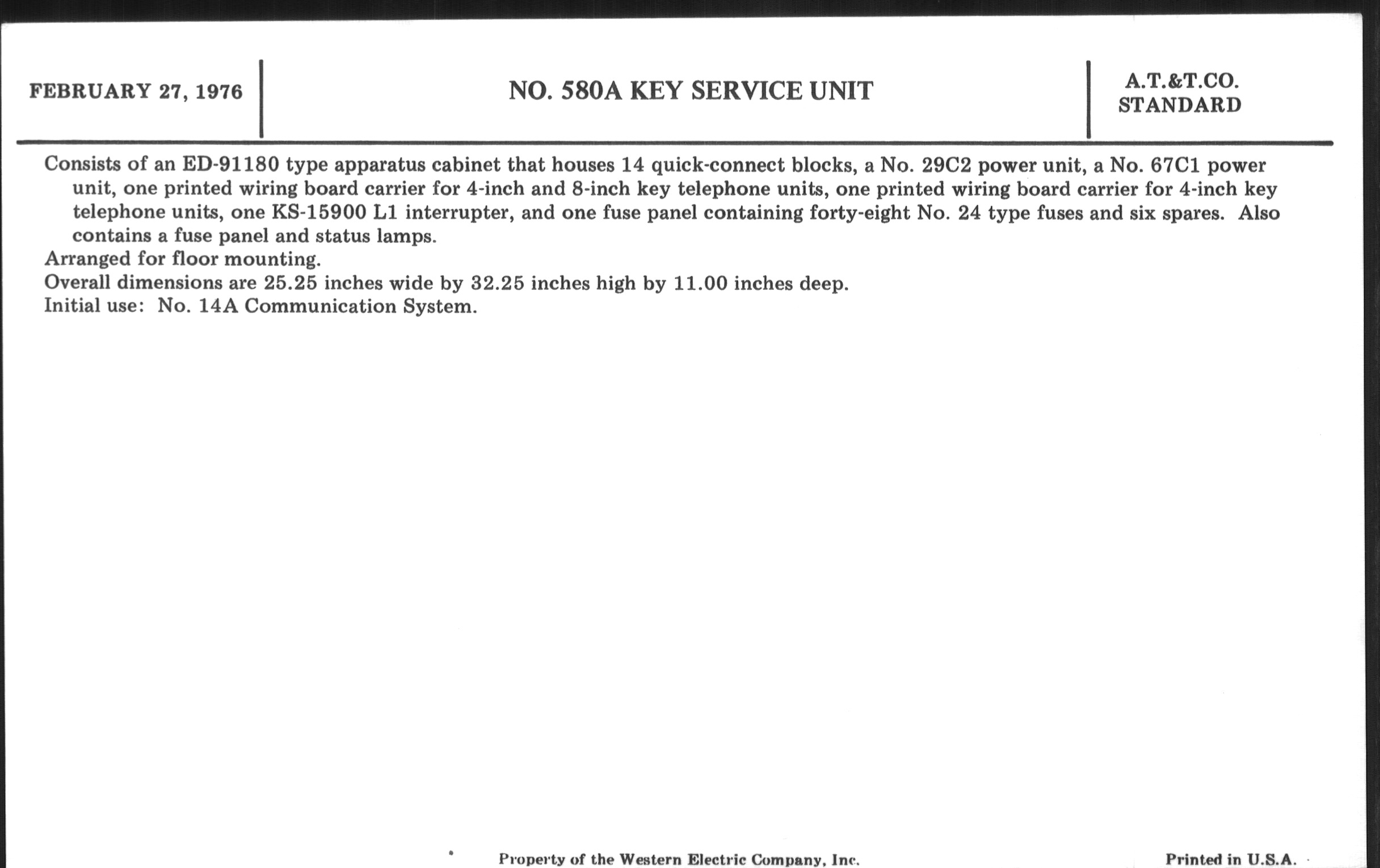 FEBRUARY 27, 1976

NO. 580A KEY SERVICE UNIT

A.T.&T.CO.
STANDARD

Consists of an ED-91180 type apparatus cabinet that houses 14 quick-connect blocks, a No. 29C2 power unit, a No. 67C1 power unit, one printed wiring board carrier for 4-inch and 8-inch key telephone units, one printed wiring board carrier for 4-inch key telephone units, one KS-15900 L1 interrupter, and one fuse panel containing forty-eight No. 24 type fuses and six spares. Also contains a fuse panel and status lamps.
Arranged for floor mounting.
Overall dimensions are 25.25 inches wide by 32.25 inches high by 11.00 inches deep.
Initial use: No. 14A Communication System.

Property of the Western Electric Company, Inc.

Printed in U.S.A.